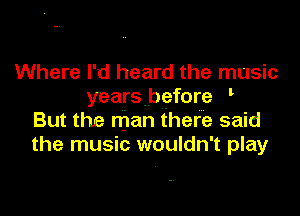 Where I'd heard the music years before

But the man there said the music wouldn't play